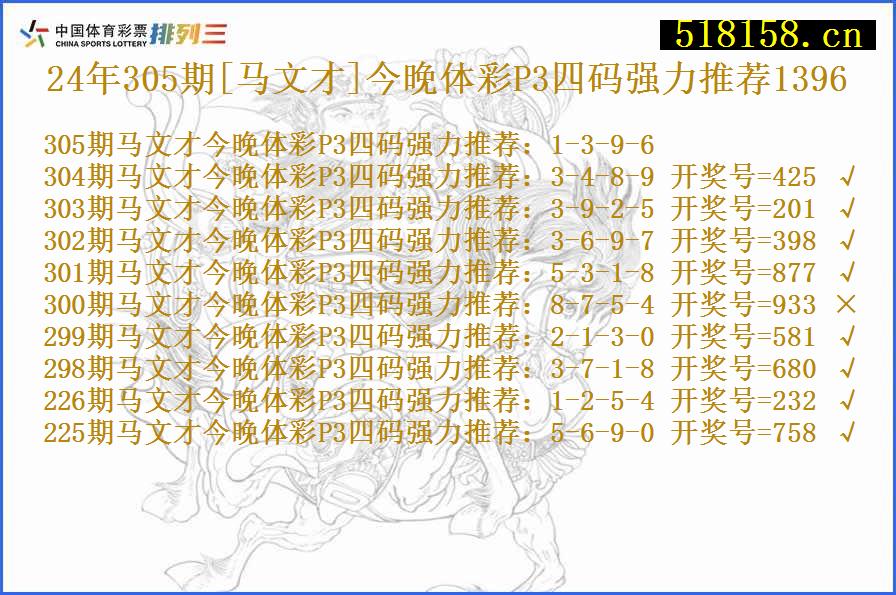 中国体育彩票
CHINA SPORTS LOTTERY 排列三

518158.cn

24年305期[马文才]今晚体彩P3四码强力推荐1396

305期马文才今晚体彩P3四码强力推荐：1-3-9-6
304期马文才今晚体彩P3四码强力推荐：3-4-8-9 开奖号=425 √
303期马文才今晚体彩P3四码强力推荐：3-9-2-5 开奖号=201 √
302期马文才今晚体彩P3四码强力推荐：3-6-9-7 开奖号=398 √
301期马文才今晚体彩P3四码强力推荐：5-3-1-8 开奖号=877 √
300期马文才今晚体彩P3四码强力推荐：8-7-5-4 开奖号=933 ×
299期马文才今晚体彩P3四码强力推荐：2-1-3-0 开奖号=581 √
298期马文才今晚体彩P3四码强力推荐：3-7-1-8 开奖号=680 √
226期马文才今晚体彩P3四码强力推荐：1-2-5-4 开奖号=232 √
225期马文才今晚体彩P3四码强力推荐：5-6-9-0 开奖号=758 √